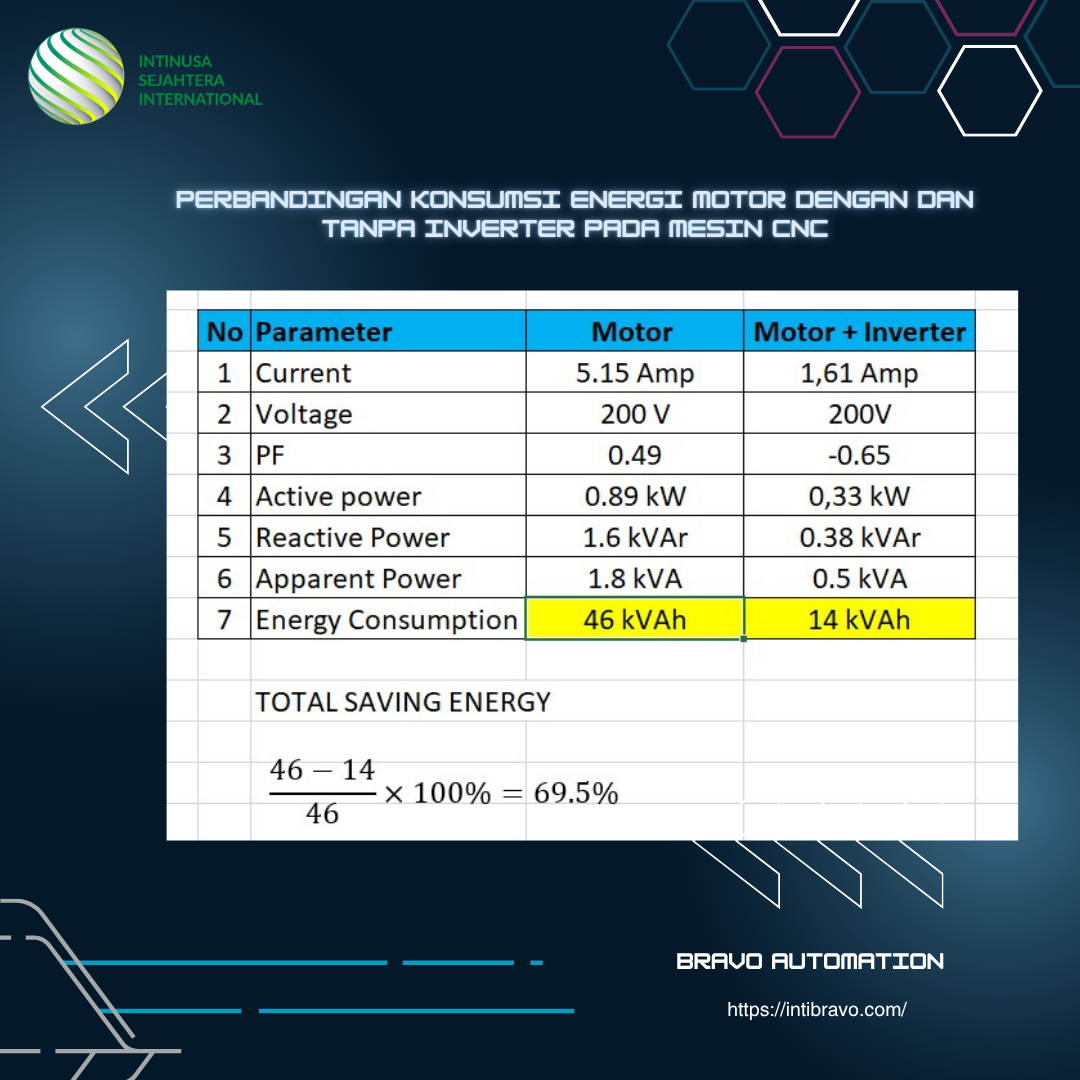 INTINUSA SEJAHTERA INTERNATIONAL

PERBANDINGAN KONSUMSI ENERGI MOTOR DENGAN DAN TANPA INVERTER PADA MESIN CNC

| No | Parameter | Motor | Motor + Inverter |
|---|---|---|---|
| 1 | Current | 5.15 Amp | 1,61 Amp |
| 2 | Voltage | 200 V | 200V |
| 3 | PF | 0.49 | -0.65 |
| 4 | Active power | 0.89 kW | 0,33 kW |
| 5 | Reactive Power | 1.6 kVAr | 0.38 kVAr |
| 6 | Apparent Power | 1.8 kVA | 0.5 kVA |
| 7 | Energy Consumption | 46 kVAh | 14 kVAh |

TOTAL SAVING ENERGY

$\frac{46-14}{46} \times 100\% = 69.5\%$

BRAVO AUTOMATION

https://intibravo.com/